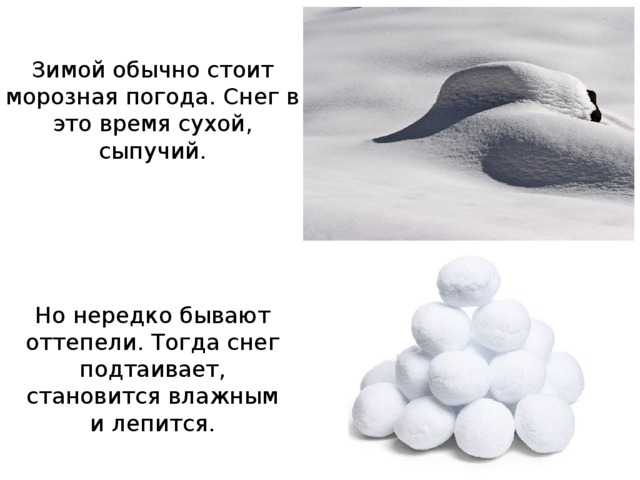 Зимой обычно стоит морозная погода. Снег в это время сухой, сыпучий.

Но нередко бывают оттепели. Тогда снег подтаивает, становится влажным и лепится.